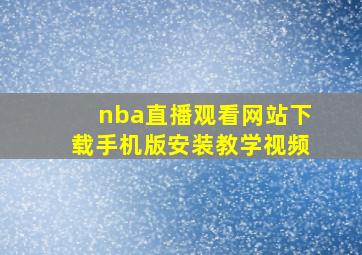 nba直播观看网站下载手机版安装教学视频